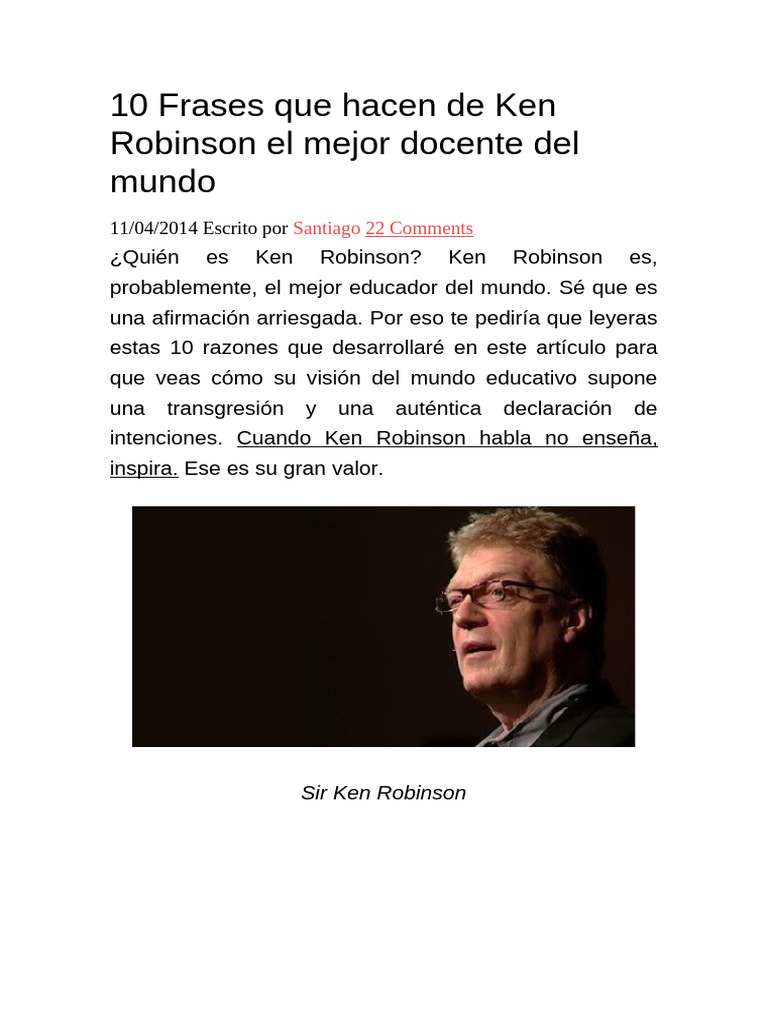 10 Frases que hacen de Ken Robinson el mejor docente del mundo

11/04/2014 Escrito por Santiago 22 Comments

¿Quién es Ken Robinson? Ken Robinson es, probablemente, el mejor educador del mundo. Sé que es una afirmación arriesgada. Por eso te pediría que leyeras estas 10 razones que desarrollaré en este artículo para que veas cómo su visión del mundo educativo supone una transgresión y una auténtica declaración de intenciones. Cuando Ken Robinson habla no enseña, inspira. Ese es su gran valor.

Sir Ken Robinson